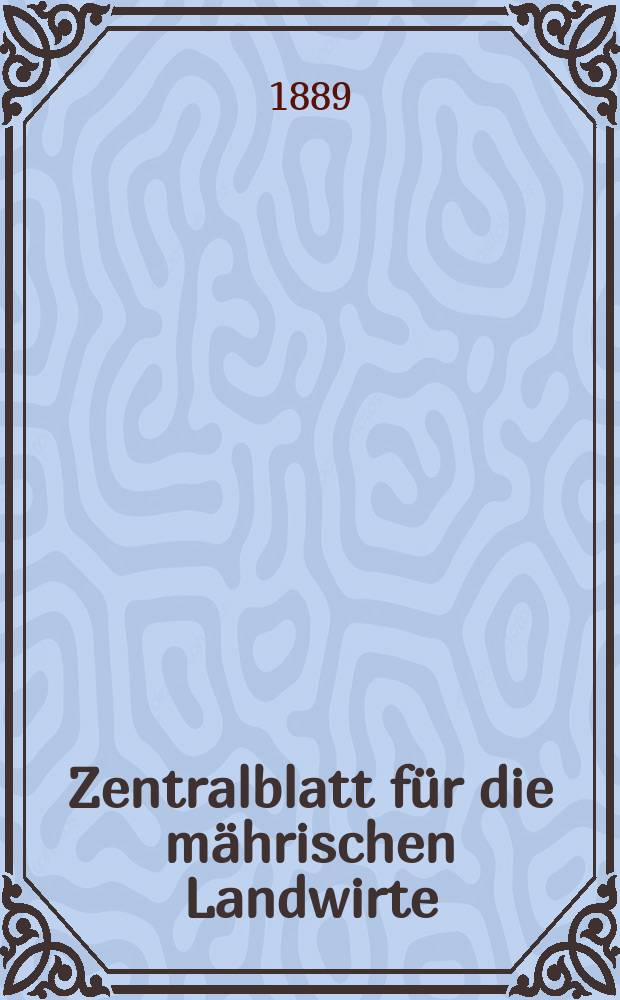 1889

Zentralblatt für die mährischen Landwirte